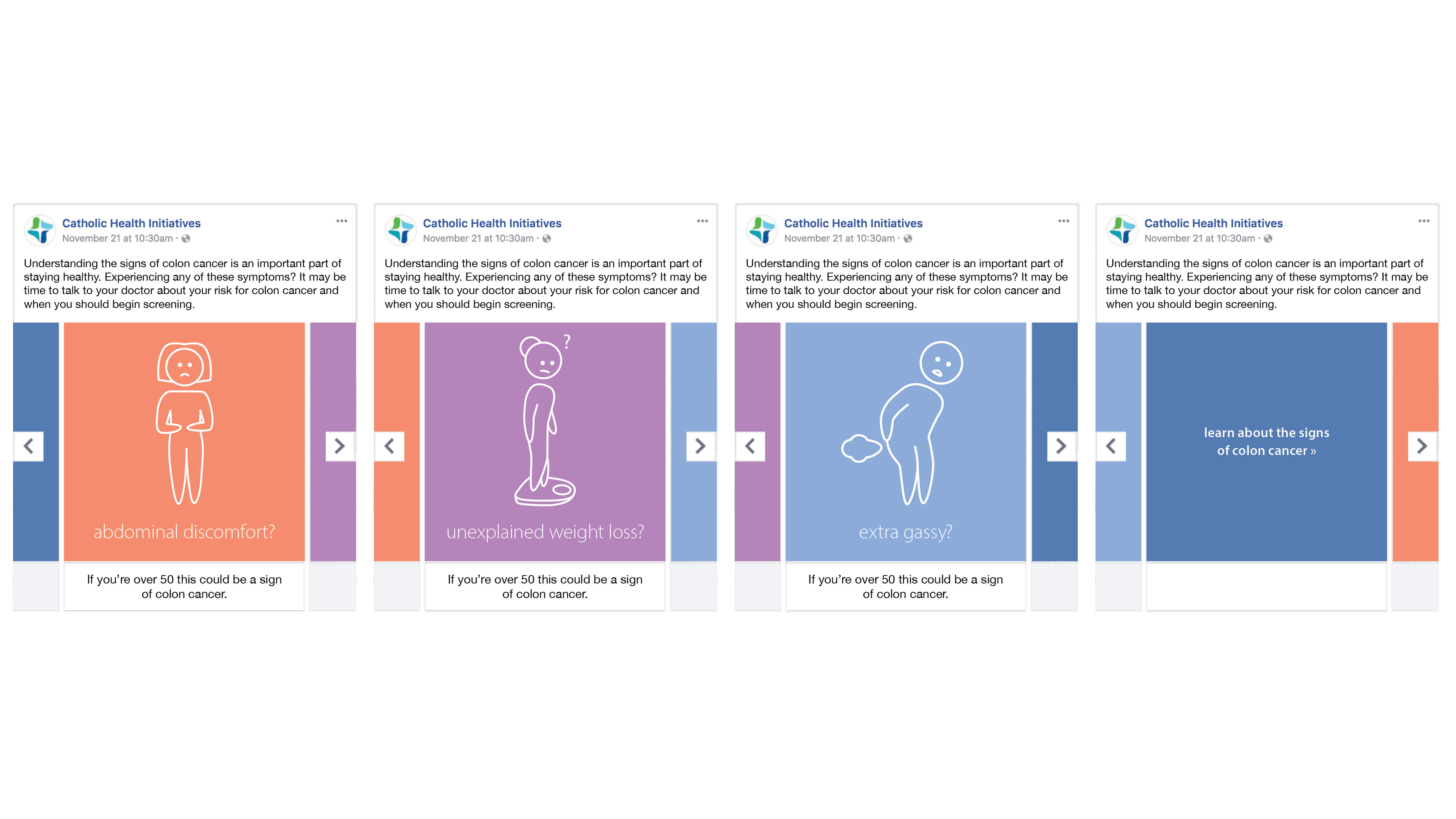 Catholic Health Initiatives
November 21 at 10:30am ·

Understanding the signs of colon cancer is an important part of staying healthy. Experiencing any of these symptoms? It may be time to talk to your doctor about your risk for colon cancer and when you should begin screening.

abdominal discomfort?

If you're over 50 this could be a sign of colon cancer.

Catholic Health Initiatives
November 21 at 10:30am ·

Understanding the signs of colon cancer is an important part of staying healthy. Experiencing any of these symptoms? It may be time to talk to your doctor about your risk for colon cancer and when you should begin screening.

?

unexplained weight loss?

If you're over 50 this could be a sign of colon cancer.

Catholic Health Initiatives
November 21 at 10:30am ·

Understanding the signs of colon cancer is an important part of staying healthy. Experiencing any of these symptoms? It may be time to talk to your doctor about your risk for colon cancer and when you should begin screening.

extra gassy?

If you're over 50 this could be a sign of colon cancer.

Catholic Health Initiatives
November 21 at 10:30am ·

Understanding the signs of colon cancer is an important part of staying healthy. Experiencing any of these symptoms? It may be time to talk to your doctor about your risk for colon cancer and when you should begin screening.

learn about the signs of colon cancer »